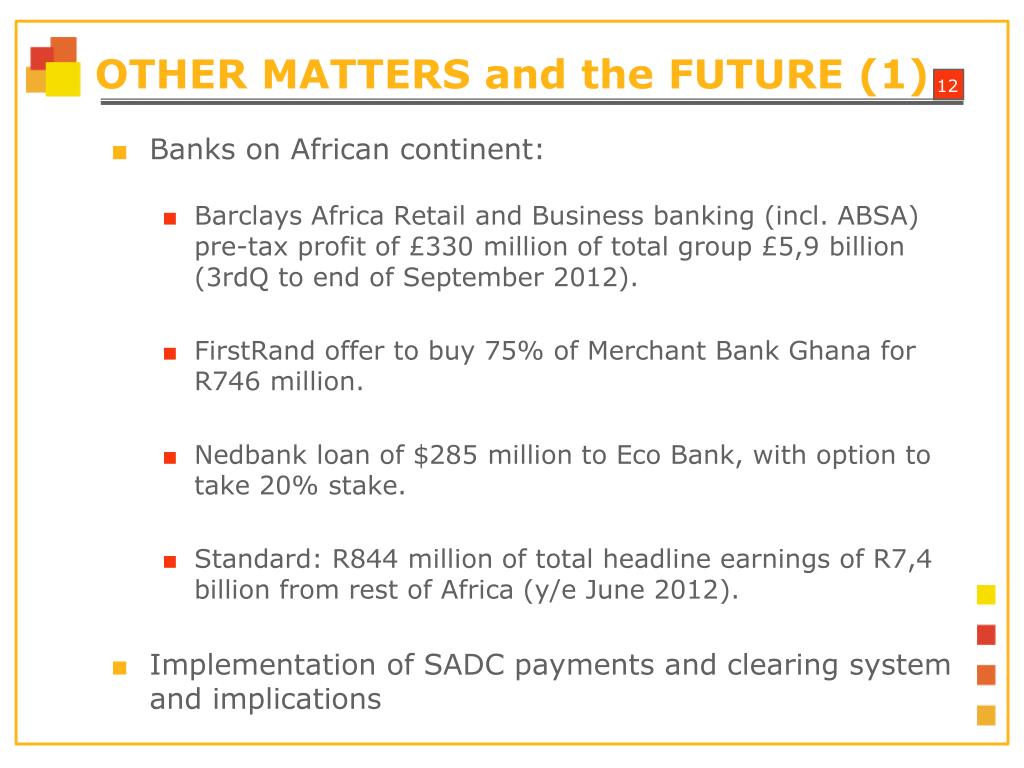 OTHER MATTERS and the FUTURE (1) 12

Banks on African continent:

Barclays Africa Retail and Business banking (incl. ABSA) pre-tax profit of £330 million of total group £5,9 billion (3rdQ to end of September 2012).

FirstRand offer to buy 75% of Merchant Bank Ghana for R746 million.

Nedbank loan of \$285 million to Eco Bank, with option to take 20% stake.

Standard: R844 million of total headline earnings of R7,4 billion from rest of Africa (y/e June 2012).

Implementation of SADC payments and clearing system and implications